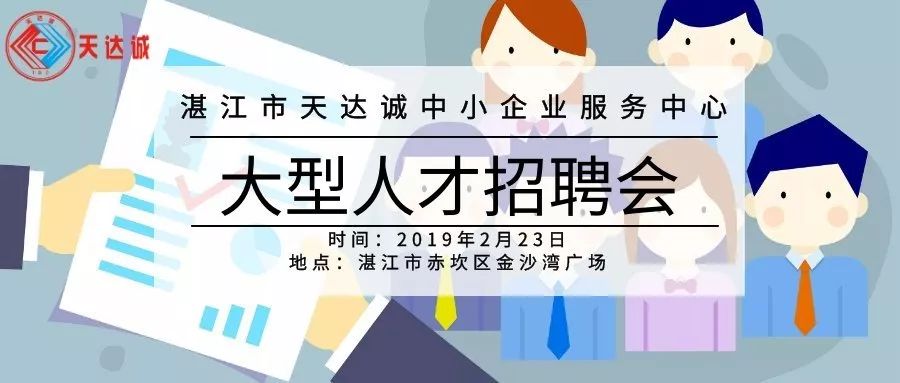 天达诚

湛江市天达诚中小企业服务中心

大型人才招聘会

时间：2019年2月23日
地点：湛江市赤坎区金沙湾广场